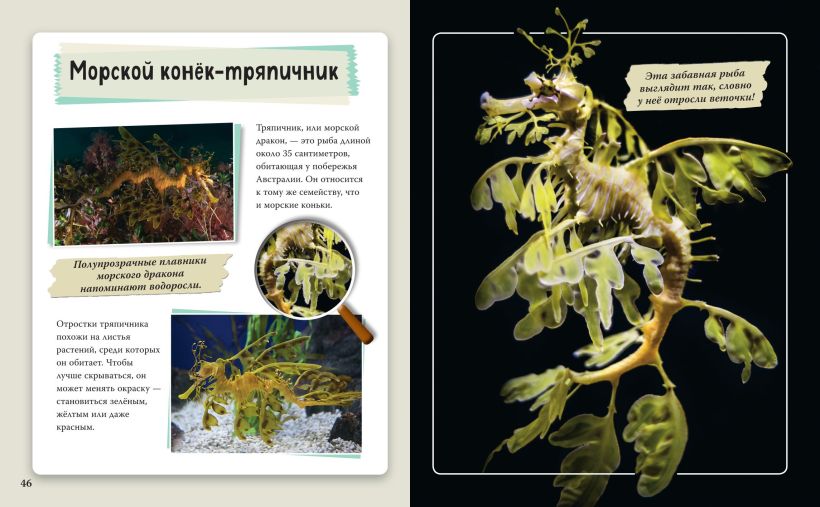 Морской конёк-тряпичник

Тряпичник, или морской дракон, — это рыба длиной около 35 сантиметров, обитающая у побережья Австралии. Он относится к тому же семейству, что и морские коньки.

Полупрозрачные плавники морского дракона напоминают водоросли.

Отростки тряпичника похожи на листья растений, среди которых он обитает. Чтобы лучше скрываться, он может менять окраску — становиться зелёным, жёлтым или даже красным.

46

Эта забавная рыба выглядит так, словно у неё отросли веточки!